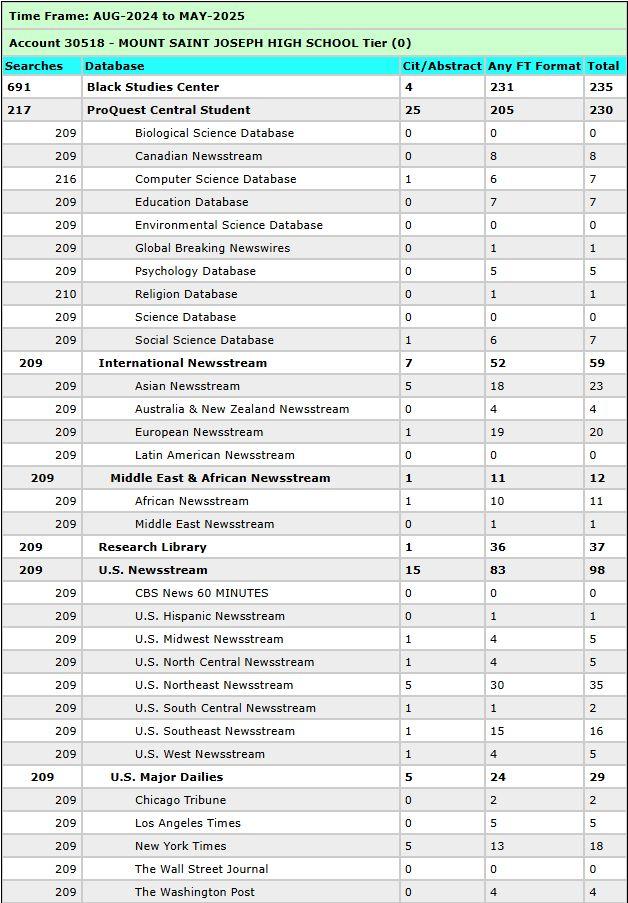 Time Frame: AUG-2024 to MAY-2025

Account 30518 - MOUNT SAINT JOSEPH HIGH SCHOOL Tier (0)

| Searches | Database | Cit/Abstract | Any FT Format | Total |
|---|---|---|---|---|
| 691 | Black Studies Center | 4 | 231 | 235 |
| 217 | ProQuest Central Student | 25 | 205 | 230 |
| 209 | Biological Science Database | 0 | 0 | 0 |
| 209 | Canadian Newsstream | 0 | 8 | 8 |
| 216 | Computer Science Database | 1 | 6 | 7 |
| 209 | Education Database | 0 | 7 | 7 |
| 209 | Environmental Science Database | 0 | 0 | 0 |
| 209 | Global Breaking Newswires | 0 | 1 | 1 |
| 209 | Psychology Database | 0 | 5 | 5 |
| 210 | Religion Database | 0 | 1 | 1 |
| 209 | Science Database | 0 | 0 | 0 |
| 209 | Social Science Database | 1 | 6 | 7 |
| 209 | International Newsstream | 7 | 52 | 59 |
| 209 | Asian Newsstream | 5 | 18 | 23 |
| 209 | Australia & New Zealand Newsstream | 0 | 4 | 4 |
| 209 | European Newsstream | 1 | 19 | 20 |
| 209 | Latin American Newsstream | 0 | 0 | 0 |
| 209 | Middle East & African Newsstream | 1 | 11 | 12 |
| 209 | African Newsstream | 1 | 10 | 11 |
| 209 | Middle East Newsstream | 0 | 1 | 1 |
| 209 | Research Library | 1 | 36 | 37 |
| 209 | U.S. Newsstream | 15 | 83 | 98 |
| 209 | CBS News 60 MINUTES | 0 | 0 | 0 |
| 209 | U.S. Hispanic Newsstream | 0 | 1 | 1 |
| 209 | U.S. Midwest Newsstream | 1 | 4 | 5 |
| 209 | U.S. North Central Newsstream | 1 | 4 | 5 |
| 209 | U.S. Northeast Newsstream | 5 | 30 | 35 |
| 209 | U.S. South Central Newsstream | 1 | 1 | 2 |
| 209 | U.S. Southeast Newsstream | 1 | 15 | 16 |
| 209 | U.S. West Newsstream | 1 | 4 | 5 |
| 209 | U.S. Major Dailies | 5 | 24 | 29 |
| 209 | Chicago Tribune | 0 | 2 | 2 |
| 209 | Los Angeles Times | 0 | 5 | 5 |
| 209 | New York Times | 5 | 13 | 18 |
| 209 | The Wall Street Journal | 0 | 0 | 0 |
| 209 | The Washington Post | 0 | 4 | 4 |